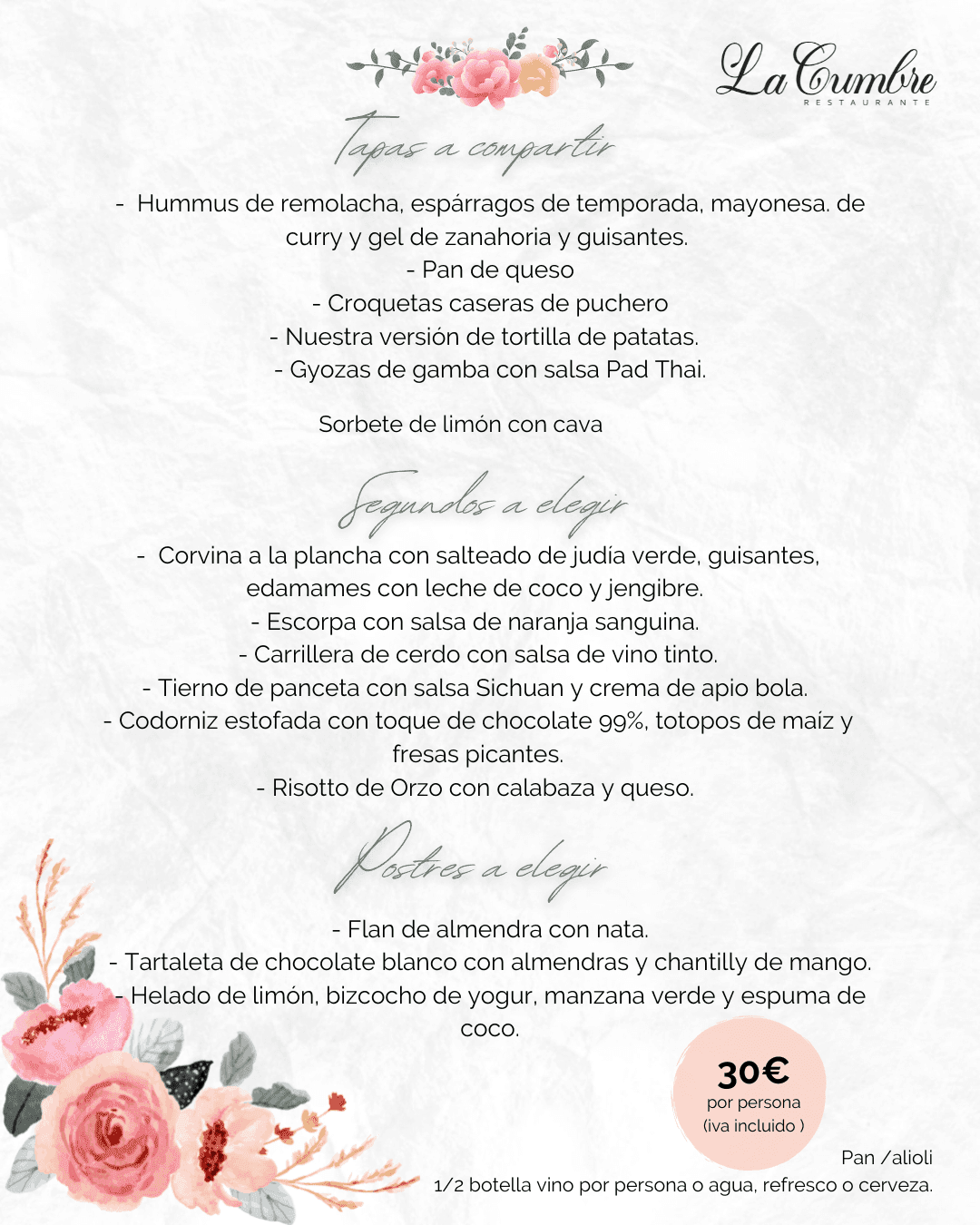 La Cumbre
RESTAURANTE

Tapas a compartir

- Hummus de remolacha, espárragos de temporada, mayonesa. de curry y gel de zanahoria y guisantes.
- Pan de queso
- Croquetas caseras de puchero
- Nuestra versión de tortilla de patatas.
- Gyozas de gamba con salsa Pad Thai.

Sorbete de limón con cava

Segundos a elegir

- Corvina a la plancha con salteado de judía verde, guisantes, edamames con leche de coco y jengibre.
- Escorpa con salsa de naranja sanguina.
- Carrillera de cerdo con salsa de vino tinto.
- Tierno de panceta con salsa Sichuan y crema de apio bola.
- Codorniz estofada con toque de chocolate 99%, totopos de maíz y fresas picantes.
- Risotto de Orzo con calabaza y queso.

Postres a elegir

- Flan de almendra con nata.
- Tartaleta de chocolate blanco con almendras y chantilly de mango.
- Helado de limón, bizcocho de yogur, manzana verde y espuma de coco.

30€
por persona
(iva incluido )

Pan /alioli
1/2 botella vino por persona o agua, refresco o cerveza.